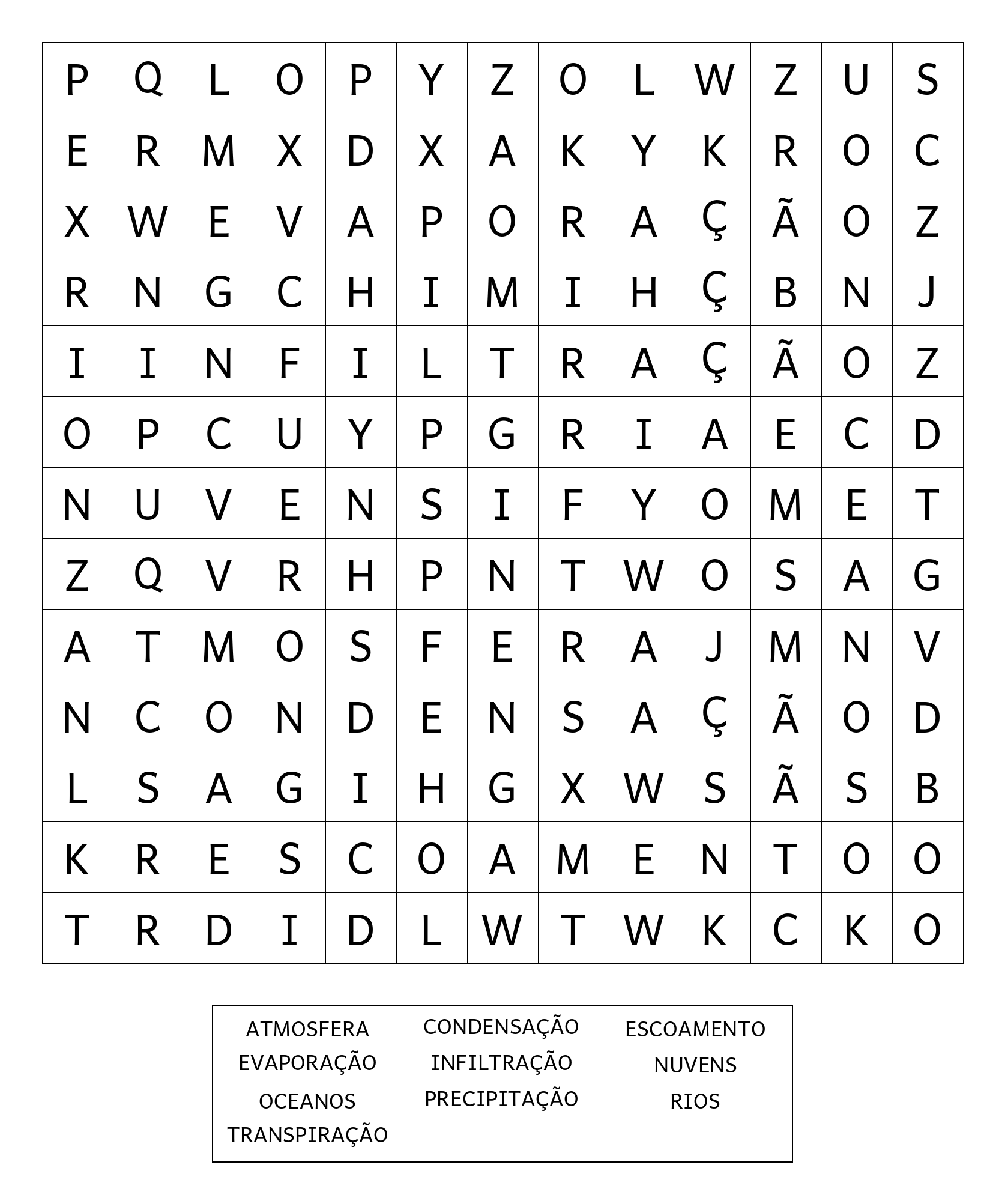 | P | Q | L | O | P | Y | Z | O | L | W | Z | U | S |
|---|---|---|---|---|---|---|---|---|---|---|---|---|
| E | R | M | X | D | X | A | K | Y | K | R | O | C |
| X | W | E | V | A | P | O | R | A | Ç | Ã | O | Z |
| R | N | G | C | H | I | M | I | H | Ç | B | N | J |
| I | I | N | F | I | L | T | R | A | Ç | Ã | O | Z |
| O | P | C | U | Y | P | G | R | I | A | E | C | D |
| N | U | V | E | N | S | I | F | Y | O | M | E | T |
| Z | Q | V | R | H | P | N | T | W | O | S | A | G |
| A | T | M | O | S | F | E | R | A | J | M | N | V |
| N | C | O | N | D | E | N | S | A | Ç | Ã | O | D |
| L | S | A | G | I | H | G | X | W | S | Ã | S | B |
| K | R | E | S | C | O | A | M | E | N | T | O | O |
| T | R | D | I | D | L | W | T | W | K | C | K | O |

ATMOSFERA
EVAPORAÇÃO
OCEANOS
TRANSPIRAÇÃO

CONDENSAÇÃO
INFILTRAÇÃO
PRECIPITAÇÃO

ESCOAMENTO
NUVENS
RIOS